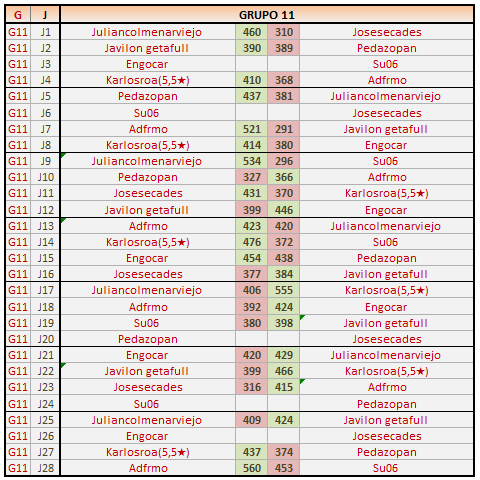 | G | J | GRUPO 11 | | | |
|---|---|---|---|---|---|
| G11 | J1 | Juliancolmenarviejo | 460 | 310 | Josesecades |
| G11 | J2 | Javilon getafull | 390 | 389 | Pedazopan |
| G11 | J3 | Engocar | | | Su06 |
| G11 | J4 | Karlosroa(5,5★) | 410 | 368 | Adfrmo |
| G11 | J5 | Pedazopan | 437 | 381 | Juliancolmenarviejo |
| G11 | J6 | Su06 | | | Josesecades |
| G11 | J7 | Adfrmo | 521 | 291 | Javilon getafull |
| G11 | J8 | Karlosroa(5,5★) | 414 | 380 | Engocar |
| G11 | J9 | Juliancolmenarviejo | 534 | 296 | Su06 |
| G11 | J10 | Pedazopan | 327 | 366 | Adfrmo |
| G11 | J11 | Josesecades | 431 | 370 | Karlosroa(5,5★) |
| G11 | J12 | Javilon getafull | 399 | 446 | Engocar |
| G11 | J13 | Adfrmo | 423 | 420 | Juliancolmenarviejo |
| G11 | J14 | Karlosroa(5,5★) | 476 | 372 | Su06 |
| G11 | J15 | Engocar | 454 | 438 | Pedazopan |
| G11 | J16 | Josesecades | 377 | 384 | Javilon getafull |
| G11 | J17 | Juliancolmenarviejo | 406 | 555 | Karlosroa(5,5★) |
| G11 | J18 | Adfrmo | 392 | 424 | Engocar |
| G11 | J19 | Su06 | 380 | 398 | Javilon getafull |
| G11 | J20 | Pedazopan | | | Josesecades |
| G11 | J21 | Engocar | 420 | 429 | Juliancolmenarviejo |
| G11 | J22 | Javilon getafull | 399 | 466 | Karlosroa(5,5★) |
| G11 | J23 | Josesecades | 316 | 415 | Adfrmo |
| G11 | J24 | Su06 | | | Pedazopan |
| G11 | J25 | Juliancolmenarviejo | 409 | 424 | Javilon getafull |
| G11 | J26 | Engocar | | | Josesecades |
| G11 | J27 | Karlosroa(5,5★) | 437 | 374 | Pedazopan |
| G11 | J28 | Adfrmo | 560 | 453 | Su06 |